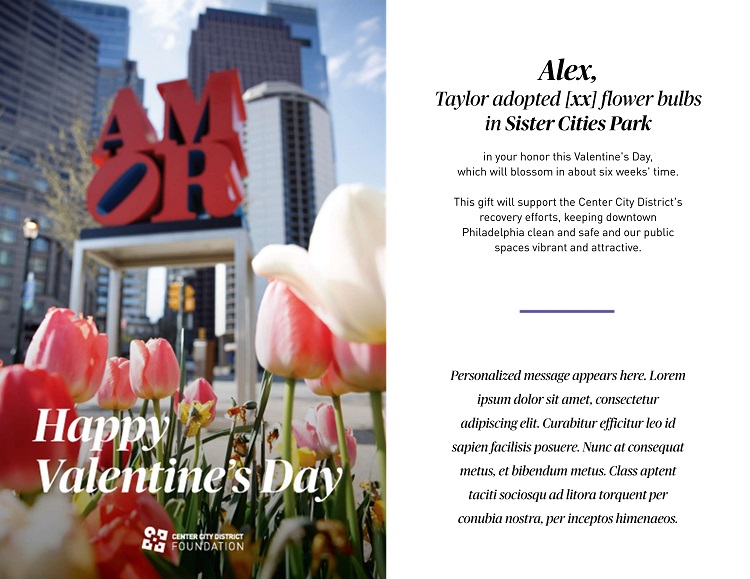 AMOR

Happy Valentine's Day

CENTER CITY DISTRICT FOUNDATION

Alex,
Taylor adopted [xx] flower bulbs in Sister Cities Park

in your honor this Valentine's Day, which will blossom in about six weeks' time.

This gift will support the Center City District's recovery efforts, keeping downtown Philadelphia clean and safe and our public spaces vibrant and attractive.

Personalized message appears here. Lorem ipsum dolor sit amet, consectetur adipiscing elit. Curabitur efficitur leo id sapien facilisis posuere. Nunc at consequat metus, et bibendum metus. Class aptent taciti sociosqu ad litora torquent per conubia nostra, per inceptos himenaeos.